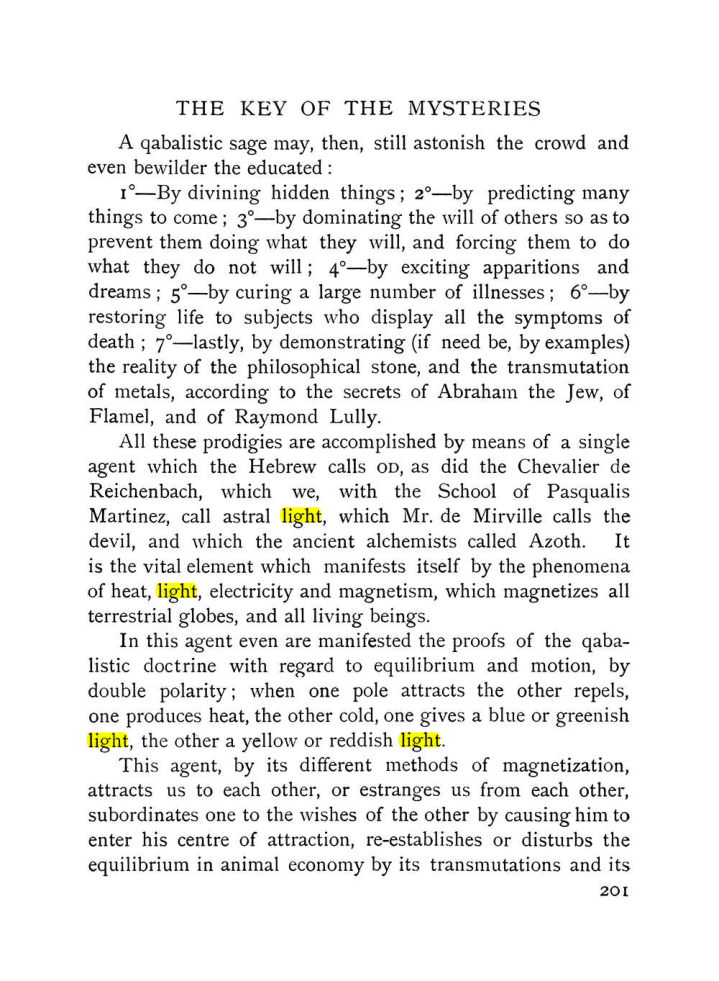 THE KEY OF THE MYSTERIES

A qabalistic sage may, then, still astonish the crowd and even bewilder the educated:

1°—By divining hidden things; 2°—by predicting many things to come; 3°—by dominating the will of others so as to prevent them doing what they will, and forcing them to do what they do not will; 4°—by exciting apparitions and dreams; 5°—by curing a large number of illnesses; 6°—by restoring life to subjects who display all the symptoms of death; 7°—lastly, by demonstrating (if need be, by examples) the reality of the philosophical stone, and the transmutation of metals, according to the secrets of Abraham the Jew, of Flamel, and of Raymond Lully.

All these prodigies are accomplished by means of a single agent which the Hebrew calls OD, as did the Chevalier de Reichenbach, which we, with the School of Pasqualis Martinez, call astral light, which Mr. de Mirville calls the devil, and which the ancient alchemists called Azoth. It is the vital element which manifests itself by the phenomena of heat, light, electricity and magnetism, which magnetizes all terrestrial globes, and all living beings.

In this agent even are manifested the proofs of the qabalistic doctrine with regard to equilibrium and motion, by double polarity; when one pole attracts the other repels, one produces heat, the other cold, one gives a blue or greenish light, the other a yellow or reddish light.

This agent, by its different methods of magnetization, attracts us to each other, or estranges us from each other, subordinates one to the wishes of the other by causing him to enter his centre of attraction, re-establishes or disturbs the equilibrium in animal economy by its transmutations and its

201